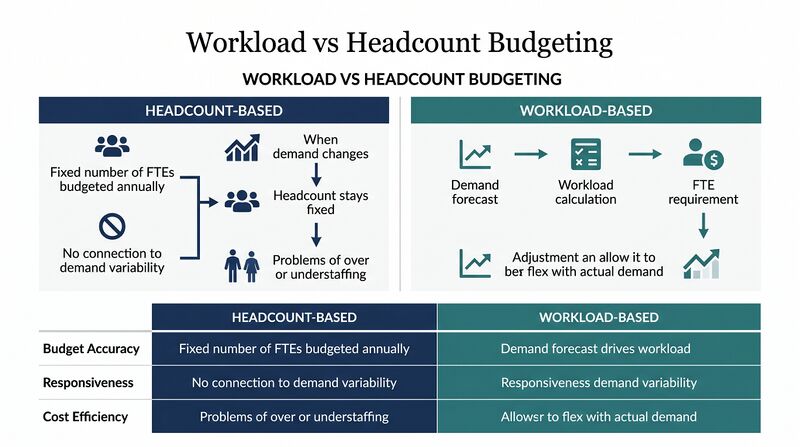 Workload vs Headcount Budgeting

WORKLOAD VS HEADCOUNT BUDGETING

HEADCOUNT-BASED

Fixed number of FTEs budgeted annually

No connection to demand variability

When demand changes

Headcount stays fixed

Problems of over or understaffing

WORKLOAD-BASED

Demand forecast

Workload calculation

FTE requirement

Adjustment an allow it to ber flex with actual demand

| | HEADCOUNT-BASED | WORKLOAD-BASED |
|---|---|---|
| Budget Accuracy | Fixed number of FTEs budgeted annually | Demand forecast drives workload |
| Responsiveness | No connection to demand variability | Responsiveness demand variability |
| Cost Efficiency | Problems of over or understaffing | Allowsr to flex with actual demand |